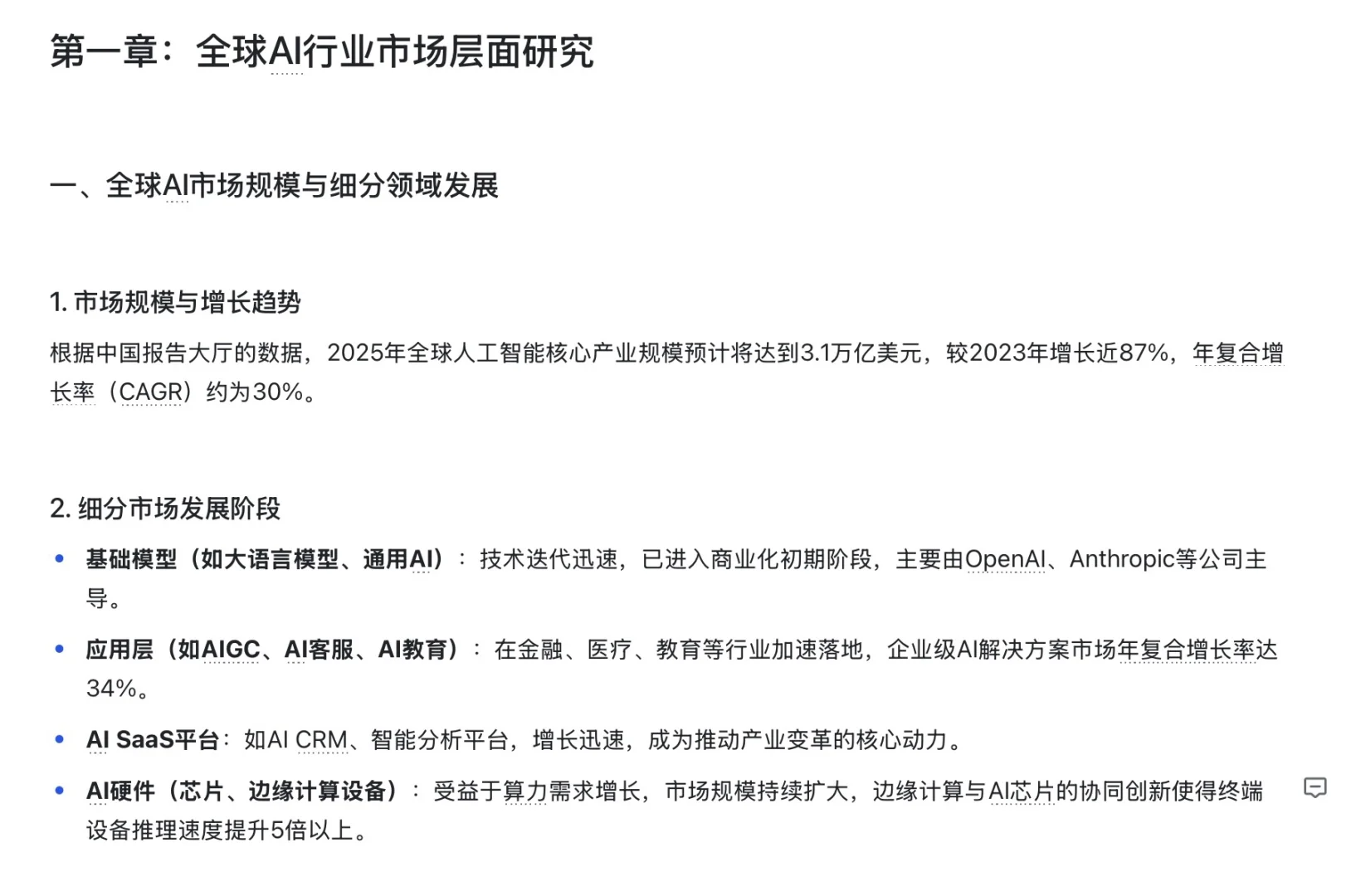 第一章：全球AI行业市场层面研究

一、全球AI市场规模与细分领域发展

1. 市场规模与增长趋势

根据中国报告大厅的数据，2025年全球人工智能核心产业规模预计将达到3.1万亿美元，较2023年增长近87%，年复合增长率（CAGR）约为30%。

2. 细分市场发展阶段

• 基础模型（如大语言模型、通用AI）：技术迭代迅速，已进入商业化初期阶段，主要由OpenAI、Anthropic等公司主导。
• 应用层（如AIGC、AI客服、AI教育）：在金融、医疗、教育等行业加速落地，企业级AI解决方案市场年复合增长率达34%。
• AI SaaS平台：如AI CRM、智能分析平台，增长迅速，成为推动产业变革的核心动力。
• AI硬件（芯片、边缘计算设备）：受益于算力需求增长，市场规模持续扩大，边缘计算与AI芯片的协同创新使得终端设备推理速度提升5倍以上。